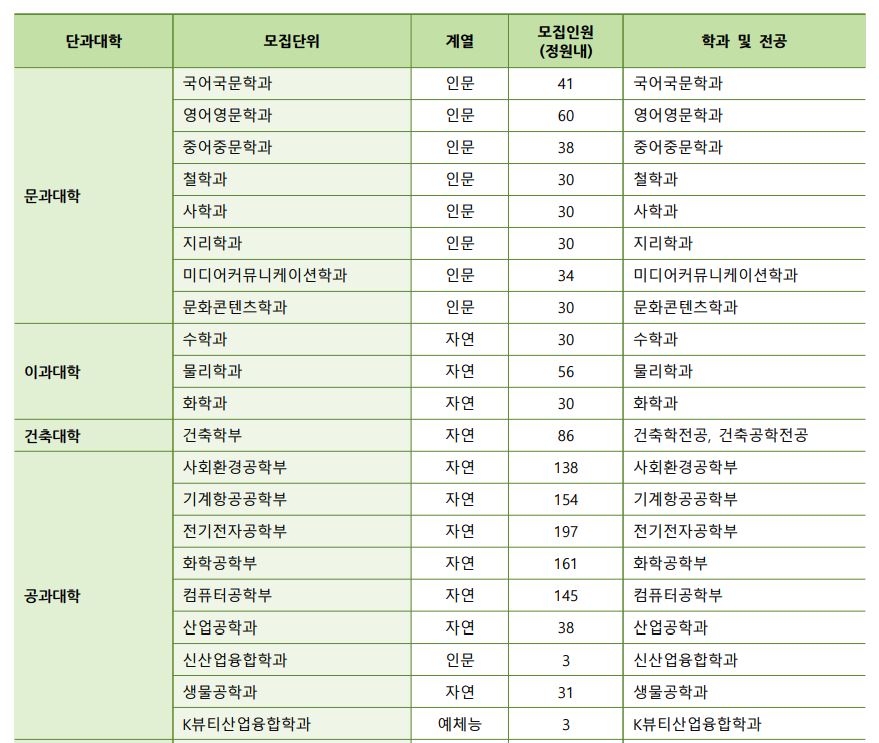 | 단과대학 | 모집단위 | 계열 | 모집인원 (정원내) | 학과 및 전공 |
|---|---|---|---|---|
| 문과대학 | 국어국문학과 | 인문 | 41 | 국어국문학과 |
| | 영어영문학과 | 인문 | 60 | 영어영문학과 |
| | 중어중문학과 | 인문 | 38 | 중어중문학과 |
| | 철학과 | 인문 | 30 | 철학과 |
| | 사학과 | 인문 | 30 | 사학과 |
| | 지리학과 | 인문 | 30 | 지리학과 |
| | 미디어커뮤니케이션학과 | 인문 | 34 | 미디어커뮤니케이션학과 |
| | 문화콘텐츠학과 | 인문 | 30 | 문화콘텐츠학과 |
| 이과대학 | 수학과 | 자연 | 30 | 수학과 |
| | 물리학과 | 자연 | 56 | 물리학과 |
| | 화학과 | 자연 | 30 | 화학과 |
| 건축대학 | 건축학부 | 자연 | 86 | 건축학전공, 건축공학전공 |
| 공과대학 | 사회환경공학부 | 자연 | 138 | 사회환경공학부 |
| | 기계항공공학부 | 자연 | 154 | 기계항공공학부 |
| | 전기전자공학부 | 자연 | 197 | 전기전자공학부 |
| | 화학공학부 | 자연 | 161 | 화학공학부 |
| | 컴퓨터공학부 | 자연 | 145 | 컴퓨터공학부 |
| | 산업공학과 | 자연 | 38 | 산업공학과 |
| | 신산업융합학과 | 인문 | 3 | 신산업융합학과 |
| | 생물공학과 | 자연 | 31 | 생물공학과 |
| | K뷰티산업융합학과 | 예체능 | 3 | K뷰티산업융합학과 |